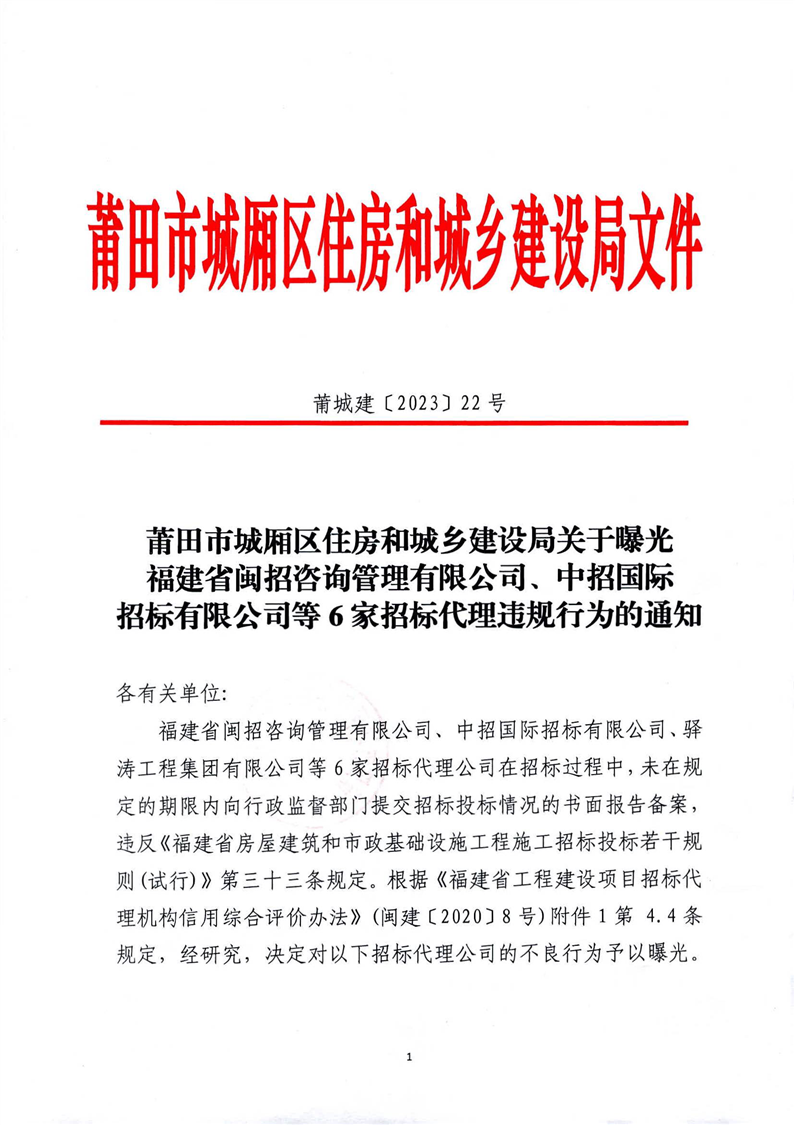 莆田市城厢区住房和城乡建设局文件

莆城建〔2023〕22号

莆田市城厢区住房和城乡建设局关于曝光福建省闽招咨询管理有限公司、中招国际招标有限公司等6家招标代理违规行为的通知

各有关单位:

福建省闽招咨询管理有限公司、中招国际招标有限公司、驿涛工程集团有限公司等6家招标代理公司在招标过程中，未在规定的期限内向行政监督部门提交招标投标情况的书面报告备案，违反《福建省房屋建筑和市政基础设施工程施工招标投标若干规则(试行)》第三十三条规定。根据《福建省工程建设项目招标代理机构信用综合评价办法》(闽建〔2020〕8号)附件1第 4.4条规定，经研究，决定对以下招标代理公司的不良行为予以曝光。

1